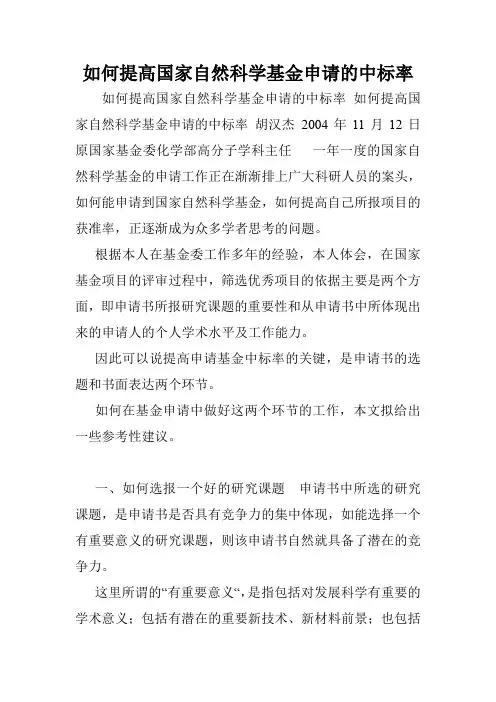 如何提高国家自然科学基金申请的中标率

如何提高国家自然科学基金申请的中标率 如何提高国家自然科学基金申请的中标率 胡汉杰 2004 年 11 月 12 日 原国家基金委化学部高分子学科主任 一年一度的国家自然科学基金的申请工作正在渐渐排上广大科研人员的案头，如何能申请到国家自然科学基金，如何提高自己所报项目的获准率，正逐渐成为众多学者思考的问题。

根据本人在基金委工作多年的经验，本人体会，在国家基金项目的评审过程中，筛选优秀项目的依据主要是两个方面，即申请书所报研究课题的重要性和从申请书中所体现出来的申请人的个人学术水平及工作能力。

因此可以说提高申请基金中标率的关键，是申请书的选题和书面表达两个环节。

如何在基金申请中做好这两个环节的工作，本文拟给出一些参考性建议。

一、如何选报一个好的研究课题 申请书中所选的研究课题，是申请书是否具有竞争力的集中体现，如能选择一个有重要意义的研究课题，则该申请书自然就具备了潜在的竞争力。

这里所谓的“有重要意义“，是指包括对发展科学有重要的学术意义；包括有潜在的重要新技术、新材料前景；也包括